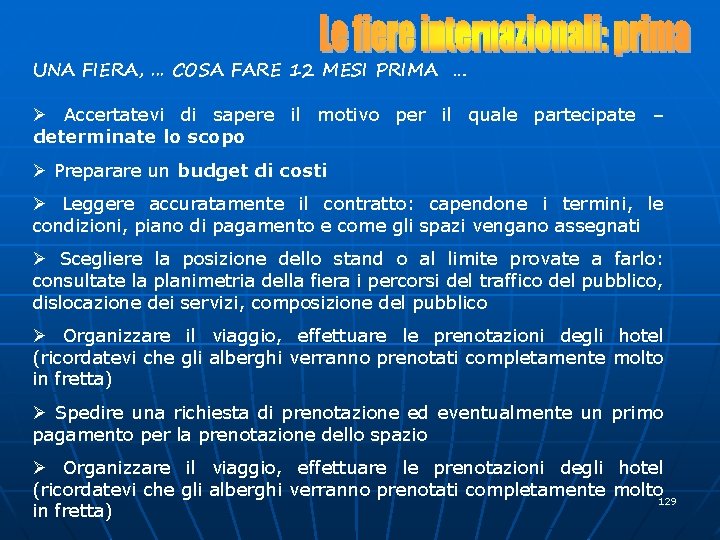 Le fiere internazionali: prima

UNA FIERA, ... COSA FARE 12 MESI PRIMA ...

➢ Accertatevi di sapere il motivo per il quale partecipate – determinate lo scopo

➢ Preparare un budget di costi

➢ Leggere accuratamente il contratto: capendone i termini, le condizioni, piano di pagamento e come gli spazi vengano assegnati

➢ Scegliere la posizione dello stand o al limite provate a farlo: consultate la planimetria della fiera i percorsi del traffico del pubblico, dislocazione dei servizi, composizione del pubblico

➢ Organizzare il viaggio, effettuare le prenotazioni degli hotel (ricordatevi che gli alberghi verranno prenotati completamente molto in fretta)

➢ Spedire una richiesta di prenotazione ed eventualmente un primo pagamento per la prenotazione dello spazio

➢ Organizzare il viaggio, effettuare le prenotazioni degli hotel (ricordatevi che gli alberghi verranno prenotati completamente molto in fretta)

129